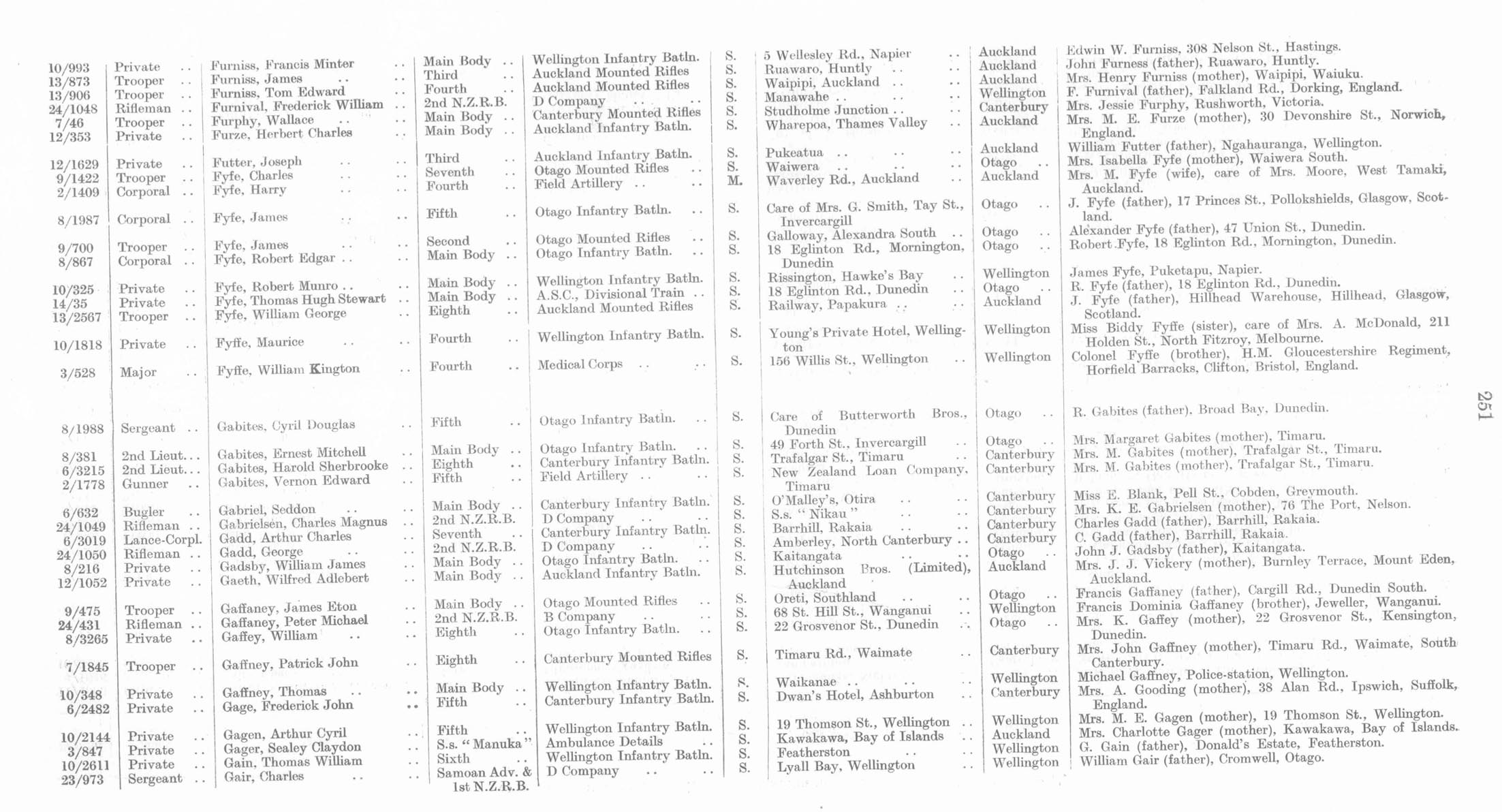 | | | | | | | | | |
|---|---|---|---|---|---|---|---|---|
| 10/993 | Private .. | Furniss, Francis Minter .. | Main Body .. | Wellington Infantry Batln. | S. | 5 Wellesley Rd., Napier .. | Auckland | Edwin W. Furniss, 308 Nelson St., Hastings. |
| 13/873 | Trooper .. | Furniss, James .. .. | Third .. | Auckland Mounted Rifles | S. | Ruawaro, Huntly .. .. | Auckland | John Furness (father), Ruawaro, Huntly. |
| 13/906 | Trooper .. | Furniss, Tom Edward .. | Fourth .. | Auckland Mounted Rifles | S. | Waipipi, Auckland .. .. | Auckland | Mrs. Henry Furniss (mother), Waipipi, Waiuku. |
| 24/1048 | Rifleman .. | Furnival, Frederick William .. | 2nd N.Z.R.B. | D Company .. .. | S. | Manawahe .. .. .. | Wellington | F. Furnival (father), Falkland Rd., Dorking, England. |
| 7/46 | Trooper .. | Furphy, Wallace .. .. | Main Body .. | Canterbury Mounted Rifles | S. | Studholme Junction .. .. | Canterbury | Mrs. Jessie Furphy, Rushworth, Victoria. |
| 12/353 | Private .. | Furze, Herbert Charles .. | Main Body .. | Auckland Infantry Batln. | S. | Wharepoa, Thames Valley .. | Auckland | Mrs. M. E. Furze (mother), 30 Devonshire St., Norwich, England. |
| 12/1629 | Private .. | Futter, Joseph .. .. | Third .. | Auckland Infantry Batln. | S. | Pukeatua .. .. .. | Auckland | William Futter (father), Ngahauranga, Wellington. |
| 9/1422 | Trooper .. | Fyfe, Charles .. .. | Seventh .. | Otago Mounted Rifles .. | S. | Waiwera .. .. .. | Otago .. | Mrs. Isabella Fyfe (mother), Waiwera South. |
| 2/1409 | Corporal .. | Fyfe, Harry .. .. | Fourth .. | Field Artillery .. .. | M. | Waverley Rd., Auckland .. | Auckland | Mrs. M. Fyfe (wife), care of Mrs. Moore, West Tamaki, Auckland. |
| 8/1987 | Corporal .. | Fyfe, James .. .. | Fifth .. | Otago Infantry Batln. .. | S. | Care of Mrs. G. Smith, Tay St., Invercargill | Otago .. | J. Fyfe (father), 17 Princes St., Pollokshields, Glasgow, Scotland. |
| 9/700 | Trooper .. | Fyfe, James .. .. | Second .. | Otago Mounted Rifles .. | S. | Galloway, Alexandra South .. | Otago .. | Alexander Fyfe (father), 47 Union St., Dunedin. |
| 8/867 | Corporal .. | Fyfe, Robert Edgar .. .. | Main Body .. | Otago Infantry Batln. .. | S. | 18 Eglinton Rd., Mornington, Dunedin | Otago .. | Robert Fyfe, 18 Eglinton Rd., Mornington, Dunedin. |
| 10/325 | Private .. | Fyfe, Robert Munro .. .. | Main Body .. | Wellington Infantry Batln. | S. | Rissington, Hawke's Bay .. | Wellington | James Fyfe, Puketapu, Napier. |
| 14/35 | Private .. | Fyfe, Thomas Hugh Stewart .. | Main Body .. | A.S.C., Divisional Train .. | S. | 18 Eglinton Rd., Dunedin .. | Otago .. | R. Fyfe (father), 18 Eglinton Rd., Dunedin. |
| 13/2567 | Trooper .. | Fyfe, William George .. | Eighth .. | Auckland Mounted Rifles | S. | Railway, Papakura .. .. | Auckland | J. Fyfe (father), Hillhead Warehouse, Hillhead, Glasgow, Scotland. |
| 10/1818 | Private .. | Fyffe, Maurice .. .. | Fourth .. | Wellington Infantry Batln. | S. | Young's Private Hotel, Wellington | Wellington | Miss Biddy Fyffe (sister), care of Mrs. A. McDonald, 211 Holden St., North Fitzroy, Melbourne. |
| 3/528 | Major .. | Fyffe, William Kington .. | Fourth .. | Medical Corps .. .. | S. | 156 Willis St., Wellington .. | Wellington | Colonel Fyffe (brother), H.M. Gloucestershire Regiment, Horfield Barracks, Clifton, Bristol, England. |
| 8/1988 | Sergeant .. | Gabites, Cyril Douglas .. | Fifth .. | Otago Infantry Batln. .. | S. | Care of Butterworth Bros., Dunedin | Otago .. | R. Gabites (father), Broad Bay, Dunedin. |
| 8/381 | 2nd Lieut... | Gabites, Ernest Mitchell .. | Main Body .. | Otago Infantry Batln. .. | S. | 49 Forth St., Invercargill .. | Otago .. | Mrs. Margaret Gabites (mother), Timaru. |
| 6/3215 | 2nd Lieut... | Gabites, Harold Sherbrooke .. | Eighth .. | Canterbury Infantry Batln. | S. | Trafalgar St., Timaru .. | Canterbury | Mrs. M. Gabites (mother), Trafalgar St., Timaru. |
| 2/1778 | Gunner .. | Gabites, Vernon Edward .. | Fifth .. | Field Artillery .. .. | S. | New Zealand Loan Company, Timaru | Canterbury | Mrs. M. Gabites (mother), Trafalgar St., Timaru. |
| 6/632 | Bugler .. | Gabriel, Seddon .. .. | Main Body .. | Canterbury Infantry Batln. | S. | O'Malley's, Otira .. .. | Canterbury | Miss E. Blank, Pell St., Cobden, Greymouth. |
| 24/1049 | Rifleman .. | Gabrielsen, Charles Magnus .. | 2nd N.Z.R.B. | D Company .. .. | S. | S.s. "Nikau" .. .. | Canterbury | Mrs. K. E. Gabrielsen (mother), 76 The Port, Nelson. |
| 6/3019 | Lance-Corpl. | Gadd, Arthur Charles .. | Seventh .. | Canterbury Infantry Batln. | S. | Barrhill, Rakaia .. .. | Canterbury | Charles Gadd (father), Barrhill, Rakaia. |
| 24/1050 | Rifleman .. | Gadd, George .. .. | 2nd N.Z.R.B. | D Company .. .. | S. | Amberley, North Canterbury .. | Canterbury | C. Gadd (father), Barrhill, Rakaia. |
| 8/216 | Private .. | Gadsby, William James .. | Main Body .. | Otago Infantry Batln. .. | S. | Kaitangata .. .. | Otago .. | John J. Gadsby (father), Kaitangata. |
| 12/1052 | Private .. | Gaeth, Wilfred Adlebert .. | Main Body .. | Auckland Infantry Batln. | S. | Hutchinson Bros. (Limited), Auckland | Auckland | Mrs. J. J. Vickery (mother), Burnley Terrace, Mount Eden, Auckland. |
| 9/475 | Trooper .. | Gaffaney, James Eton .. | Main Body .. | Otago Mounted Rifles .. | S. | Oreti, Southland .. .. | Otago .. | Francis Gaffaney (father), Cargill Rd., Dunedin South. |
| 24/431 | Rifleman .. | Gaffaney, Peter Michael .. | 2nd N.Z.R.B. | B Company .. .. | S. | 68 St. Hill St., Wanganui .. | Wellington | Francis Dominia Gaffaney (brother), Jeweller, Wanganui. |
| 8/3265 | Private .. | Gaffey, William .. .. | Eighth .. | Otago Infantry Batln. .. | S. | 22 Grosvenor St., Dunedin .. | Otago .. | Mrs. K. Gaffey (mother), 22 Grosvenor St., Kensington, Dunedin. |
| 7/1845 | Trooper .. | Gaffney, Patrick John .. | Eighth .. | Canterbury Mounted Rifles | S. | Timaru Rd., Waimate .. | Canterbury | Mrs. John Gaffney (mother), Timaru Rd., Waimate, South Canterbury. |
| 10/348 | Private .. | Gaffney, Thomas .. .. | Main Body .. | Wellington Infantry Batln. | S. | Waikanae .. .. .. | Wellington | Michael Gaffney, Police-station, Wellington. |
| 6/2482 | Private .. | Gage, Frederick John .. | Fifth .. | Canterbury Infantry Batln. | S. | Dwan's Hotel, Ashburton .. | Canterbury | Mrs. A. Gooding (mother), 38 Alan Rd., Ipswich, Suffolk, England. |
| 10/2144 | Private .. | Gagen, Arthur Cyril .. | Fifth .. | Wellington Infantry Batln. | S. | 19 Thomson St., Wellington .. | Wellington | Mrs. M. E. Gagen (mother), 19 Thomson St., Wellington. |
| 3/847 | Private .. | Gager, Sealey Claydon .. | S.s. "Manuka" | Ambulance Details .. | S. | Kawakawa, Bay of Islands .. | Auckland | Mrs. Charlotte Gager (mother), Kawakawa, Bay of Islands. |
| 10/2611 | Private .. | Gain, Thomas William .. | Sixth .. | Wellington Infantry Batln. | S. | Featherston .. .. | Wellington | G. Gain (father), Donald's Estate, Featherston. |
| 23/973 | Sergeant .. | Gair, Charles .. .. | Samoan Adv. & 1st N.Z.R.B. | D Company .. .. | S. | Lyall Bay, Wellington .. | Wellington | William Gair (father), Cromwell, Otago. |

251